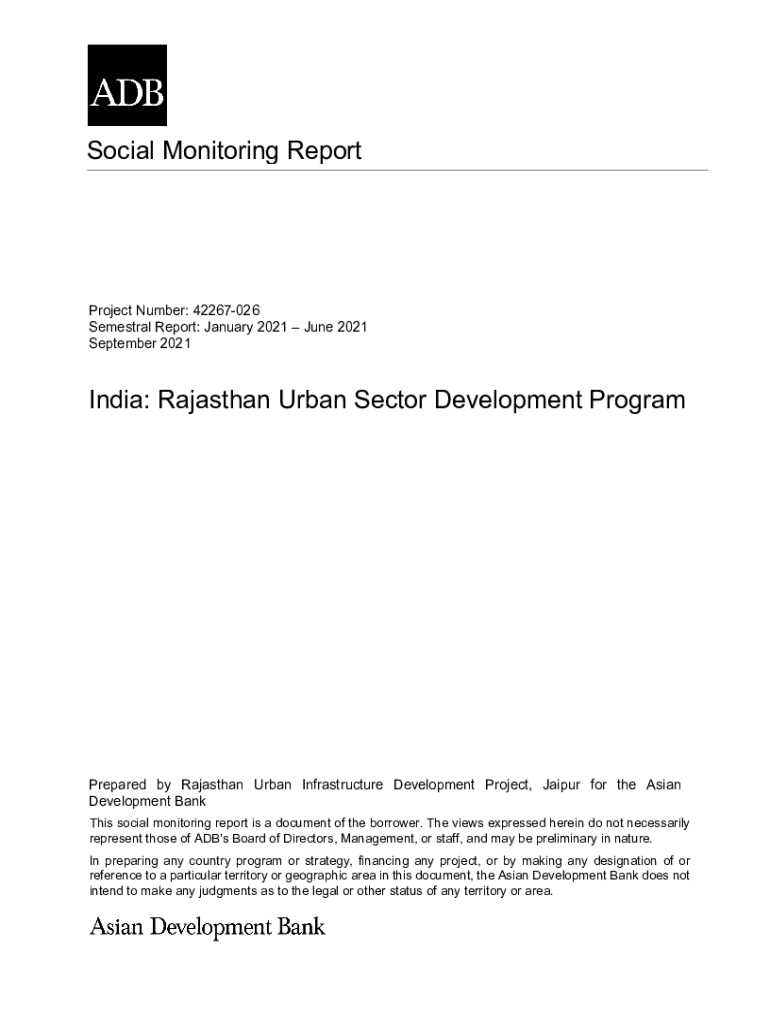 ADB

Social Monitoring Report

Project Number: 42267-026
Semestral Report: January 2021 – June 2021
September 2021

India: Rajasthan Urban Sector Development Program

Prepared by Rajasthan Urban Infrastructure Development Project, Jaipur for the Asian Development Bank

This social monitoring report is a document of the borrower. The views expressed herein do not necessarily represent those of ADB's Board of Directors, Management, or staff, and may be preliminary in nature.

In preparing any country program or strategy, financing any project, or by making any designation of or reference to a particular territory or geographic area in this document, the Asian Development Bank does not intend to make any judgments as to the legal or other status of any territory or area.

Asian Development Bank